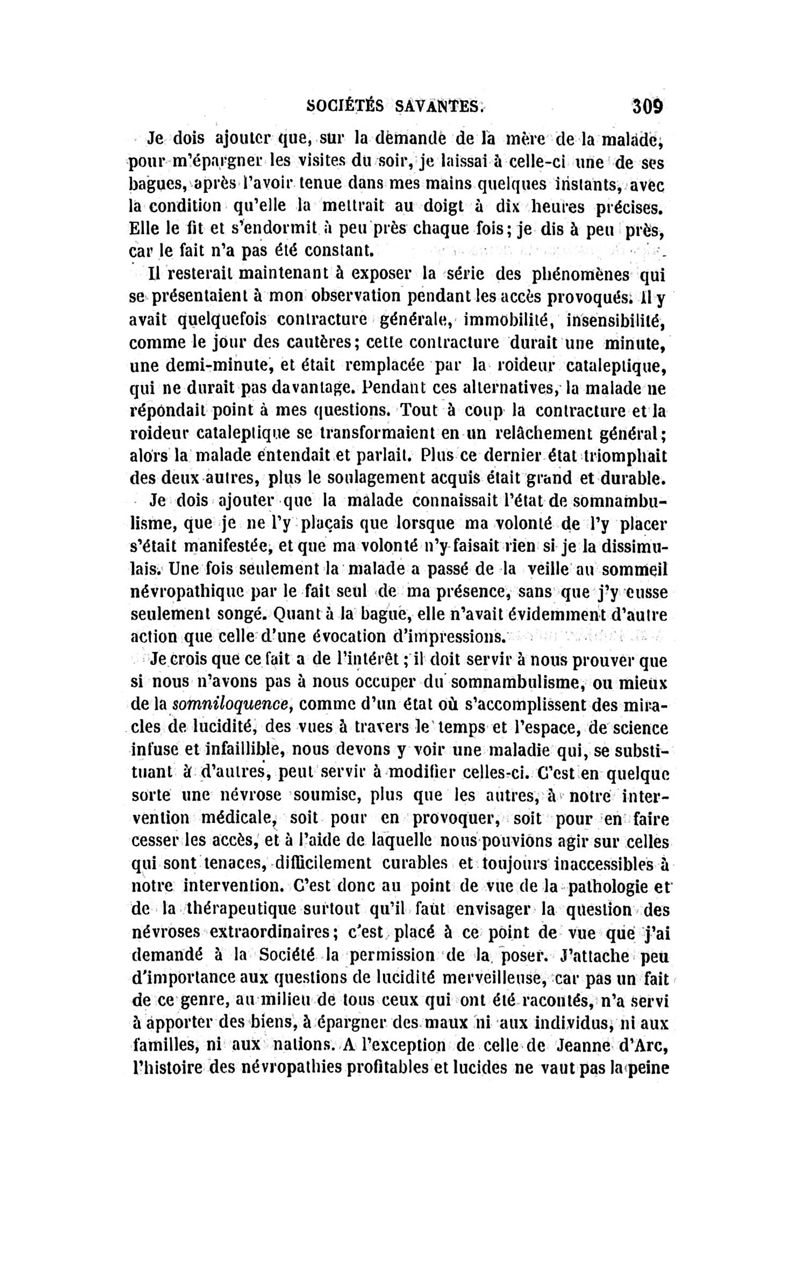 SOCIÉTÉS SAVANTES. 309

Je dois ajouter que, sur la demande de la mère de la malade, pour m'épargner les visites du soir, je laissai à celle-ci une de ses bagues, après l'avoir tenue dans mes mains quelques instants, avec la condition qu'elle la mettrait au doigt à dix heures précises. Elle le fit et s'endormit à peu près chaque fois; je dis à peu près, car le fait n'a pas été constant.

Il resterait maintenant à exposer la série des phénomènes qui se présentaient à mon observation pendant les accès provoqués. Il y avait quelquefois contracture générale, immobilité, insensibilité, comme le jour des cautères; cette contracture durait une minute, une demi-minute, et était remplacée par la roideur cataleptique, qui ne durait pas davantage. Pendant ces alternatives, la malade ne répondait point à mes questions. Tout à coup la contracture et la roideur cataleptique se transformaient en un relâchement général; alors la malade entendait et parlait. Plus ce dernier état triomphait des deux autres, plus le soulagement acquis était grand et durable.

Je dois ajouter que la malade connaissait l'état de somnambulisme, que je ne l'y plaçais que lorsque ma volonté de l'y placer s'était manifestée, et que ma volonté n'y faisait rien si je la dissimulais. Une fois seulement la malade a passé de la veille au sommeil névropathique par le fait seul de ma présence, sans que j'y eusse seulement songé. Quant à la bague, elle n'avait évidemment d'autre action que celle d'une évocation d'impressions.

Je crois que ce fait a de l'intérêt; il doit servir à nous prouver que si nous n'avons pas à nous occuper du somnambulisme, ou mieux de la somniloquence, comme d'un état où s'accomplissent des miracles de lucidité, des vues à travers le temps et l'espace, de science infuse et infaillible, nous devons y voir une maladie qui, se substituant à d'autres, peut servir à modifier celles-ci. C'est en quelque sorte une névrose soumise, plus que les autres, à notre intervention médicale, soit pour en provoquer, soit pour en faire cesser les accès, et à l'aide de laquelle nous pouvions agir sur celles qui sont tenaces, difficilement curables et toujours inaccessibles à notre intervention. C'est donc au point de vue de la pathologie et de la thérapeutique surtout qu'il faut envisager la question des névroses extraordinaires; c'est placé à ce point de vue que j'ai demandé à la Société la permission de la poser. J'attache peu d'importance aux questions de lucidité merveilleuse, car pas un fait de ce genre, au milieu de tous ceux qui ont été racontés, n'a servi à apporter des biens, à épargner des maux ni aux individus, ni aux familles, ni aux nations. A l'exception de celle de Jeanne d'Arc, l'histoire des névropathies profitables et lucides ne vaut pas la peine